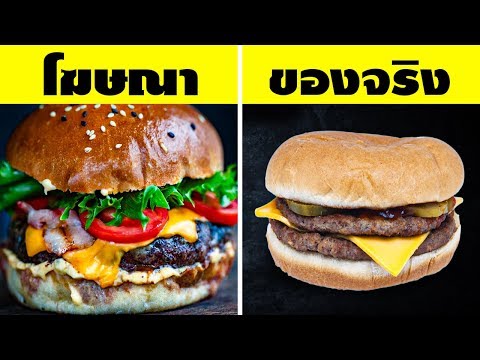 โฆษณา

ของจริง